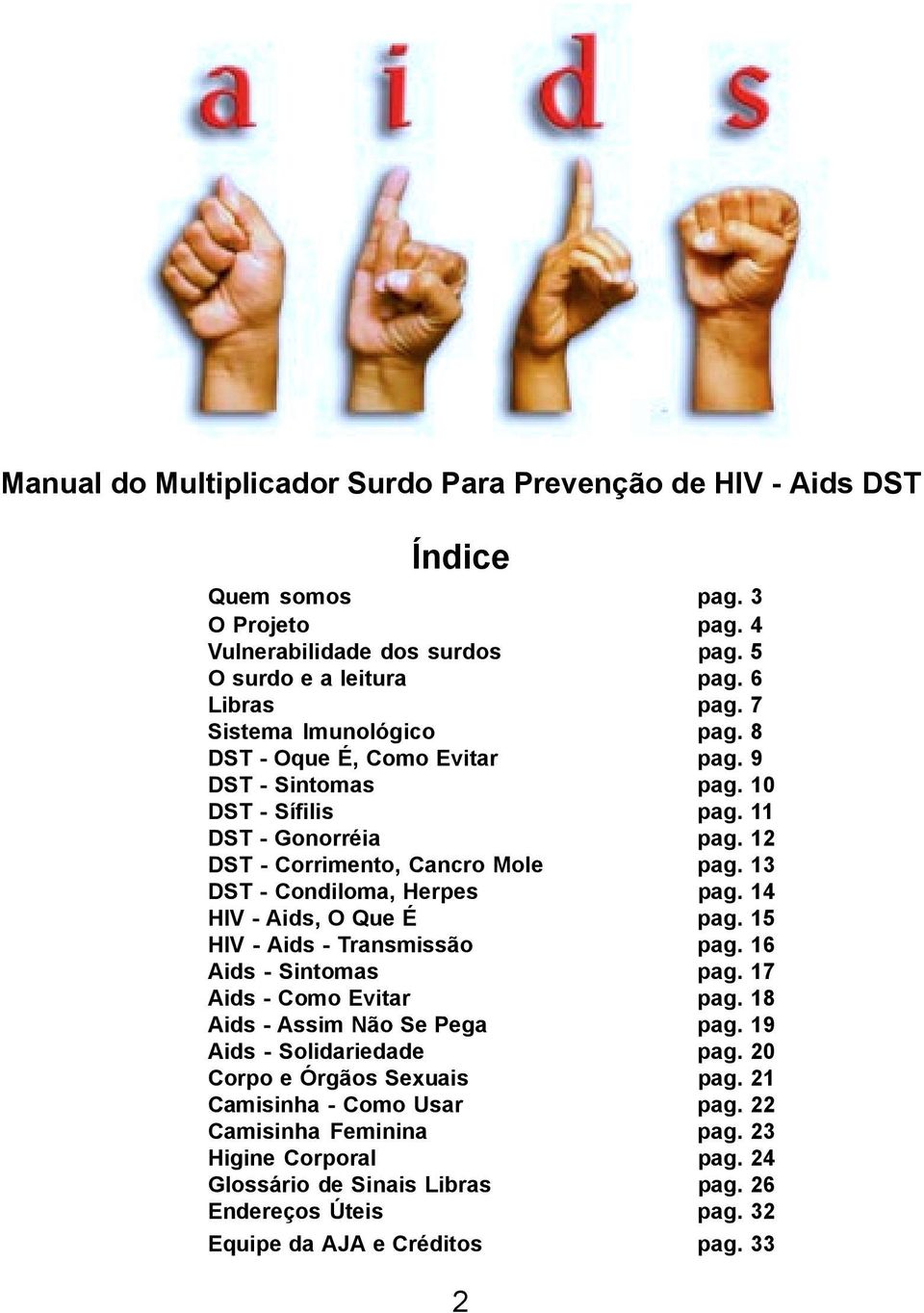 a i d s

Manual do Multiplicador Surdo Para Prevenção de HIV - Aids DST

Índice

| | |
|---|---|
| Quem somos | pag. 3 |
| O Projeto | pag. 4 |
| Vulnerabilidade dos surdos | pag. 5 |
| O surdo e a leitura | pag. 6 |
| Libras | pag. 7 |
| Sistema Imunológico | pag. 8 |
| DST - Oque É, Como Evitar | pag. 9 |
| DST - Sintomas | pag. 10 |
| DST - Sífilis | pag. 11 |
| DST - Gonorréia | pag. 12 |
| DST - Corrimento, Cancro Mole | pag. 13 |
| DST - Condiloma, Herpes | pag. 14 |
| HIV - Aids, O Que É | pag. 15 |
| HIV - Aids - Transmissão | pag. 16 |
| Aids - Sintomas | pag. 17 |
| Aids - Como Evitar | pag. 18 |
| Aids - Assim Não Se Pega | pag. 19 |
| Aids - Solidariedade | pag. 20 |
| Corpo e Órgãos Sexuais | pag. 21 |
| Camisinha - Como Usar | pag. 22 |
| Camisinha Feminina | pag. 23 |
| Higine Corporal | pag. 24 |
| Glossário de Sinais Libras | pag. 26 |
| Endereços Úteis | pag. 32 |
| Equipe da AJA e Créditos | pag. 33 |

2